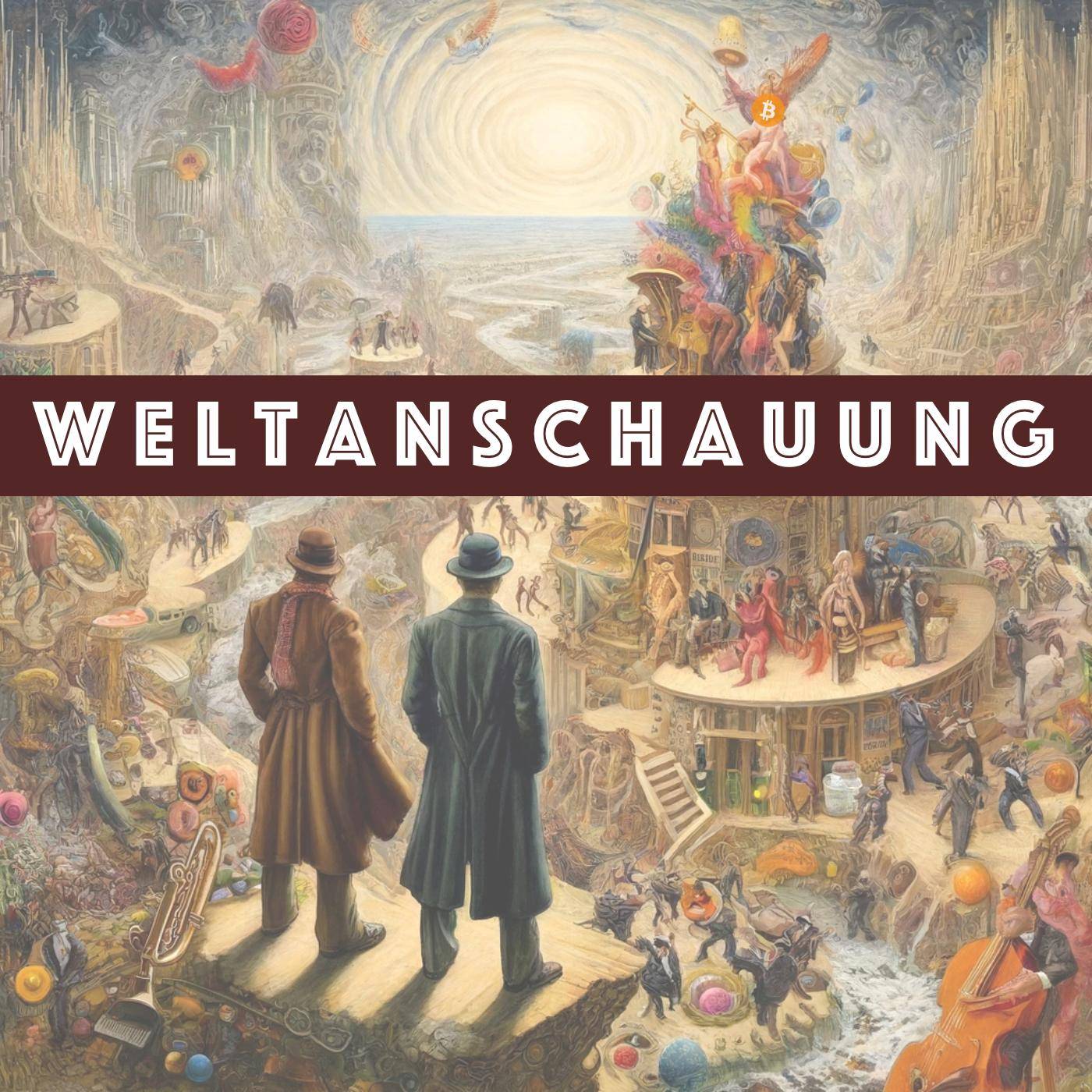 WELTANSCHAUUNG